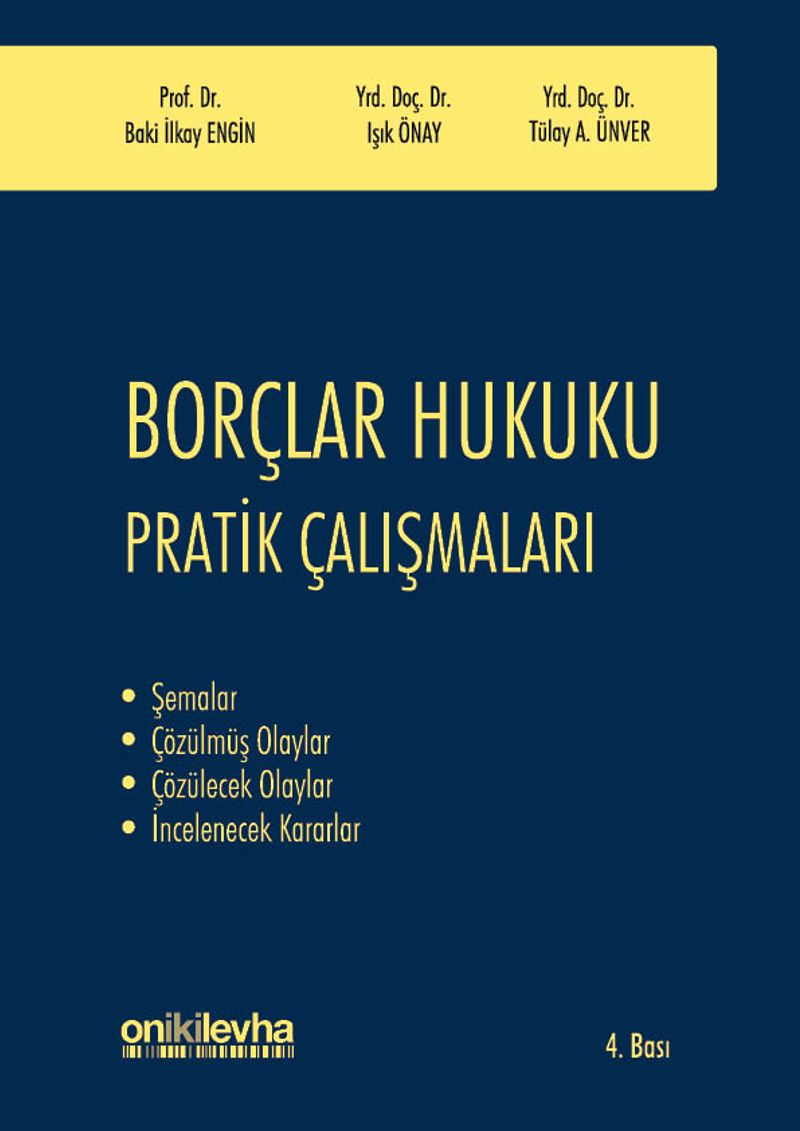 Prof. Dr.
Baki İlkay ENGİN

Yrd. Doç. Dr.
Işık ÖNAY

Yrd. Doç. Dr.
Tülay A. ÜNVER

BORÇLAR HUKUKU
PRATİK ÇALIŞMALARI

• Şemalar
• Çözülmüş Olaylar
• Çözülecek Olaylar
• İncelenecek Kararlar

onikilevha

4. Bası